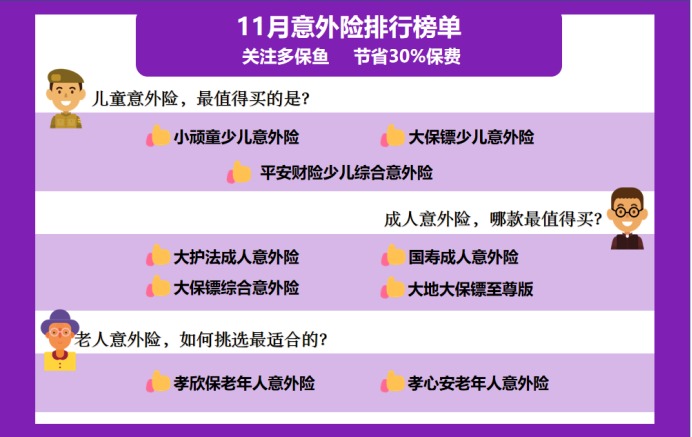 11月意外险排行榜单
关注多保鱼　节省30%保费

儿童意外险，最值得买的是？

小顽童少儿意外险　大保镖少儿意外险
平安财险少儿综合意外险

成人意外险，哪款最值得买？

大护法成人意外险　国寿成人意外险
大保镖综合意外险　大地大保镖至尊版

老人意外险，如何挑选最适合的？

孝欣保老年人意外险　孝心安老年人意外险